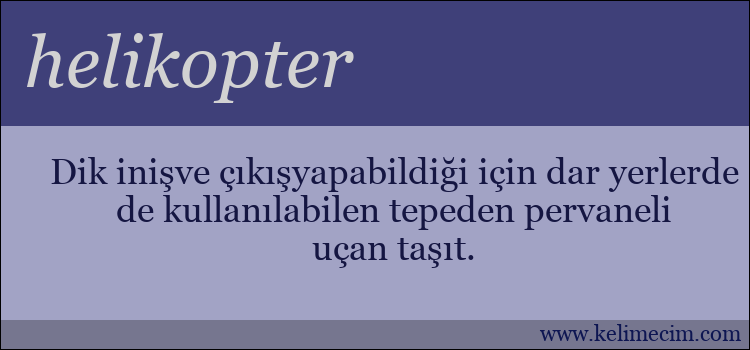 helikopter

Dik inişve çıkışyapabildiği için dar yerlerde de kullanılabilen tepeden pervaneli uçan taşıt.

www.kelimecim.com